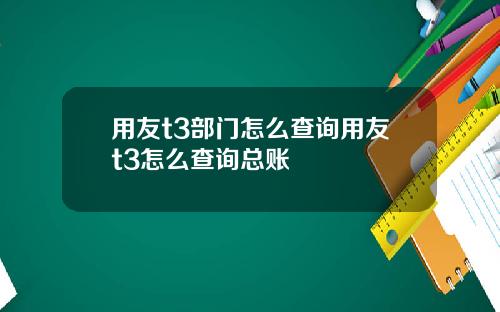 用友t3部门怎么查询用友t3怎么查询总账